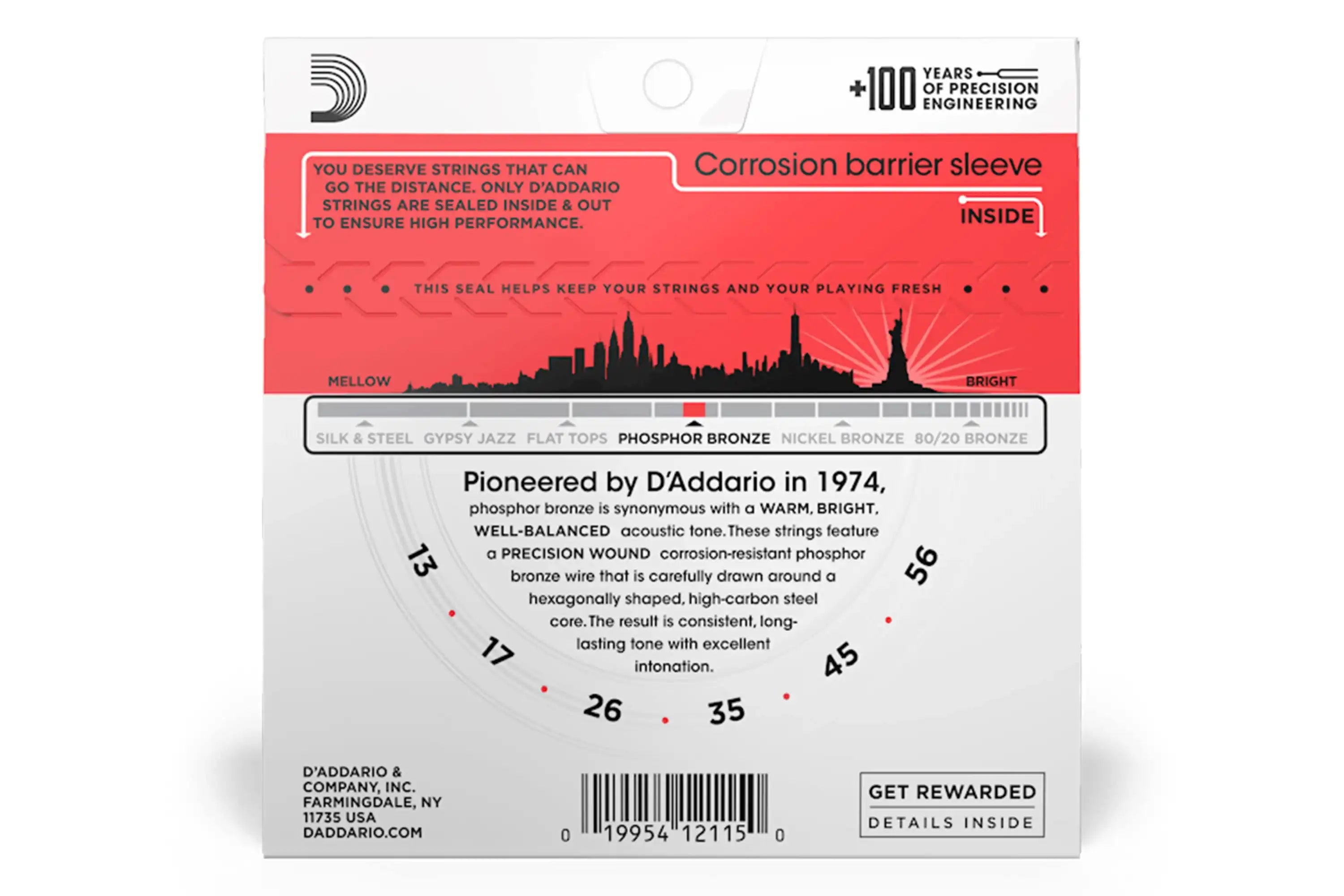 +100 YEARS OF PRECISION ENGINEERING

YOU DESERVE STRINGS THAT CAN GO THE DISTANCE. ONLY D'ADDARIO STRINGS ARE SEALED INSIDE & OUT TO ENSURE HIGH PERFORMANCE.

Corrosion barrier sleeve

INSIDE

THIS SEAL HELPS KEEP YOUR STRINGS AND YOUR PLAYING FRESH

MELLOW

BRIGHT

SILK & STEEL GYPSY JAZZ FLAT TOPS PHOSPHOR BRONZE NICKEL BRONZE 80/20 BRONZE

Pioneered by D'Addario in 1974, phosphor bronze is synonymous with a WARM, BRIGHT, WELL-BALANCED acoustic tone. These strings feature a PRECISION WOUND corrosion-resistant phosphor bronze wire that is carefully drawn around a hexagonally shaped, high-carbon steel core. The result is consistent, long-lasting tone with excellent intonation.

13 17 26 35 45 56

D'ADDARIO & COMPANY, INC. FARMINGDALE, NY 11735 USA DADDARIO.COM

0 19954 12115 0

GET REWARDED
DETAILS INSIDE